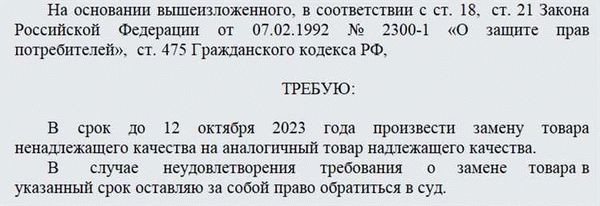 На основании вышеизложенного, в соответствии с ст. 18, ст. 21 Закона Российской Федерации от 07.02.1992 № 2300-1 «О защите прав потребителей», ст. 475 Гражданского кодекса РФ,

ТРЕБУЮ:

В срок до 12 октября 2023 года произвести замену товара ненадлежащего качества на аналогичный товар надлежащего качества.

В случае неудовлетворения требования о замене товара в указанный срок оставляю за собой право обратиться в суд.